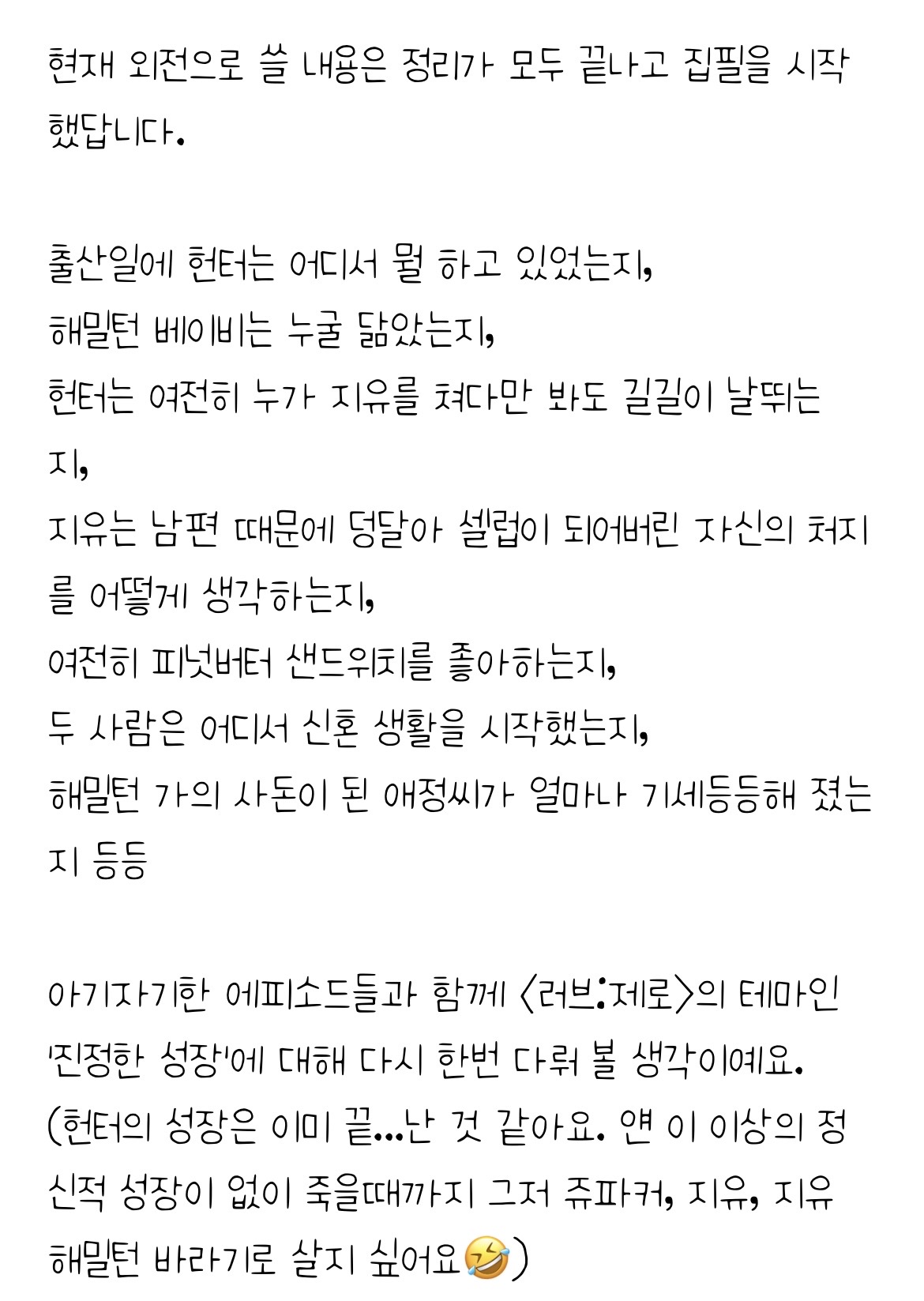 현재 외전으로 쓸 내용은 정리가 모두 끝나고 집필을 시작했답니다.

출산일에 헌터는 어디서 뭘 하고 있었는지,
해밀턴 베이비는 누굴 닮았는지,
헌터는 여전히 누가 지유를 쳐다만 봐도 길길이 날뛰는지,
지유는 남편 때문에 덩달아 셀럽이 되어버린 자신의 처지를 어떻게 생각하는지,
여전히 피넛버터 샌드위치를 좋아하는지,
두 사람은 어디서 신혼 생활을 시작했는지,
해밀턴 가의 사돈이 된 애정씨가 얼마나 기세등등해 졌는지 등등

아기자기한 에피소드들과 함께 <러브:제로>의 테마인 '진정한 성장'에 대해 다시 한번 다뤄 볼 생각이에요.
(헌터의 성장은 이미 끝...난 것 같아요. 얜 이 이상의 정신적 성장이 없이 죽을때까지 그저 쥬파커, 지유, 지유 해밀턴 바라기로 살지 싶어요🤣)